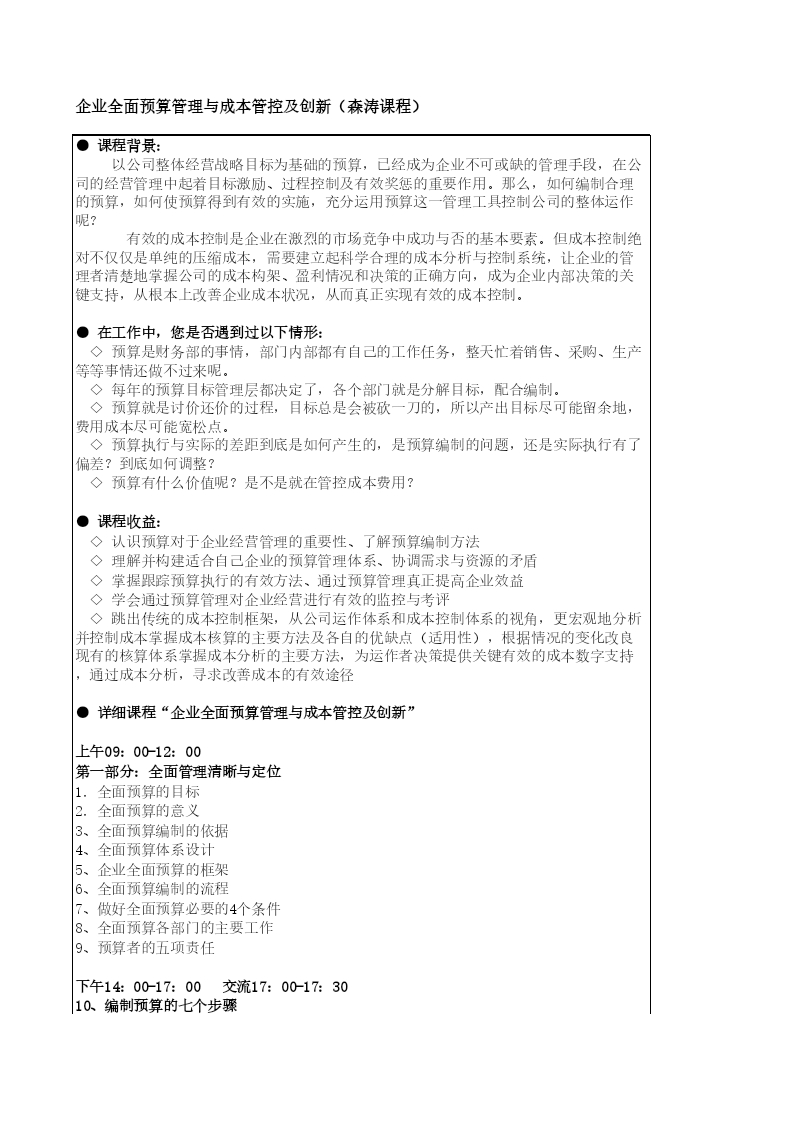 企业全面预算管理与成本管控及创新（森涛课程）

● 课程背景：
以公司整体经营战略目标为基础的预算，已经成为企业不可或缺的管理手段，在公司的经营管理中起着目标激励、过程控制及有效奖惩的重要作用。那么，如何编制合理的预算，如何使预算得到有效的实施，充分运用预算这一管理工具控制公司的整体运作呢？
有效的成本控制是企业在激烈的市场竞争中成功与否的基本要素。但成本控制绝对不仅仅是单纯的压缩成本，需要建立起科学合理的成本分析与控制系统，让企业的管理者清楚地掌握公司的成本构架、盈利情况和决策的正确方向，成为企业内部决策的关键支持，从根本上改善企业成本状况，从而真正实现有效的成本控制。

● 在工作中，您是否遇到过以下情形：
◇ 预算是财务部的事情，部门内部都有自己的工作任务，整天忙着销售、采购、生产等等事情还做不过来呢。
◇ 每年的预算目标管理层都决定了，各个部门就是分解目标，配合编制。
◇ 预算就是讨价还价的过程，目标总是会被砍一刀的，所以产出目标尽可能留余地，费用成本尽可能宽松点。
◇ 预算执行与实际的差距到底是如何产生的，是预算编制的问题，还是实际执行有了偏差？到底如何调整？
◇ 预算有什么价值呢？是不是就在管控成本费用？

● 课程收益：
◇ 认识预算对于企业经营管理的重要性、了解预算编制方法
◇ 理解并构建适合自己企业的预算管理体系、协调需求与资源的矛盾
◇ 掌握跟踪预算执行的有效方法、通过预算管理真正提高企业效益
◇ 学会通过预算管理对企业经营进行有效的监控与考评
◇ 跳出传统的成本控制框架，从公司运作体系和成本控制体系的视角，更宏观地分析并控制成本掌握成本核算的主要方法及各自的优缺点（适用性），根据情况的变化改良现有的核算体系掌握成本分析的主要方法，为运作者决策提供关键有效的成本数字支持，通过成本分析，寻求改善成本的有效途径

● 详细课程“企业全面预算管理与成本管控及创新”

上午09：00-12：00
第一部分：全面管理清晰与定位
1. 全面预算的目标
2. 全面预算的意义
3、全面预算编制的依据
4、全面预算体系设计
5、企业全面预算的框架
6、全面预算编制的流程
7、做好全面预算必要的4个条件
8、全面预算各部门的主要工作
9、预算者的五项责任

下午14：00-17：00 交流17：00-17：30
10、编制预算的七个步骤